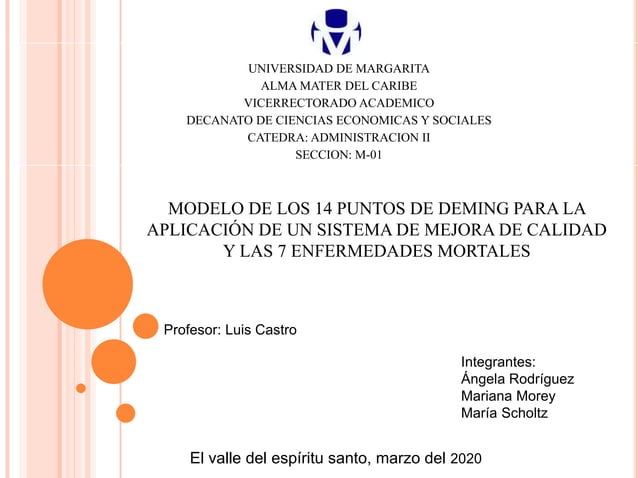 UNIVERSIDAD DE MARGARITA
ALMA MATER DEL CARIBE
VICERRECTORADO ACADEMICO
DECANATO DE CIENCIAS ECONOMICAS Y SOCIALES
CATEDRA: ADMINISTRACION II
SECCION: M-01

MODELO DE LOS 14 PUNTOS DE DEMING PARA LA APLICACIÓN DE UN SISTEMA DE MEJORA DE CALIDAD Y LAS 7 ENFERMEDADES MORTALES

Profesor: Luis Castro

Integrantes:
Ángela Rodríguez
Mariana Morey
María Scholtz

El valle del espíritu santo, marzo del 2020